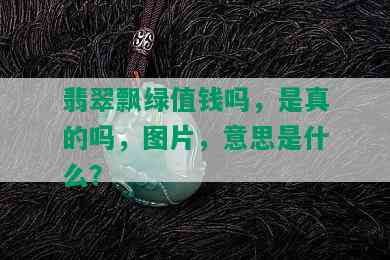 翡翠飘绿值钱吗，是真的吗，图片，意思是什么？